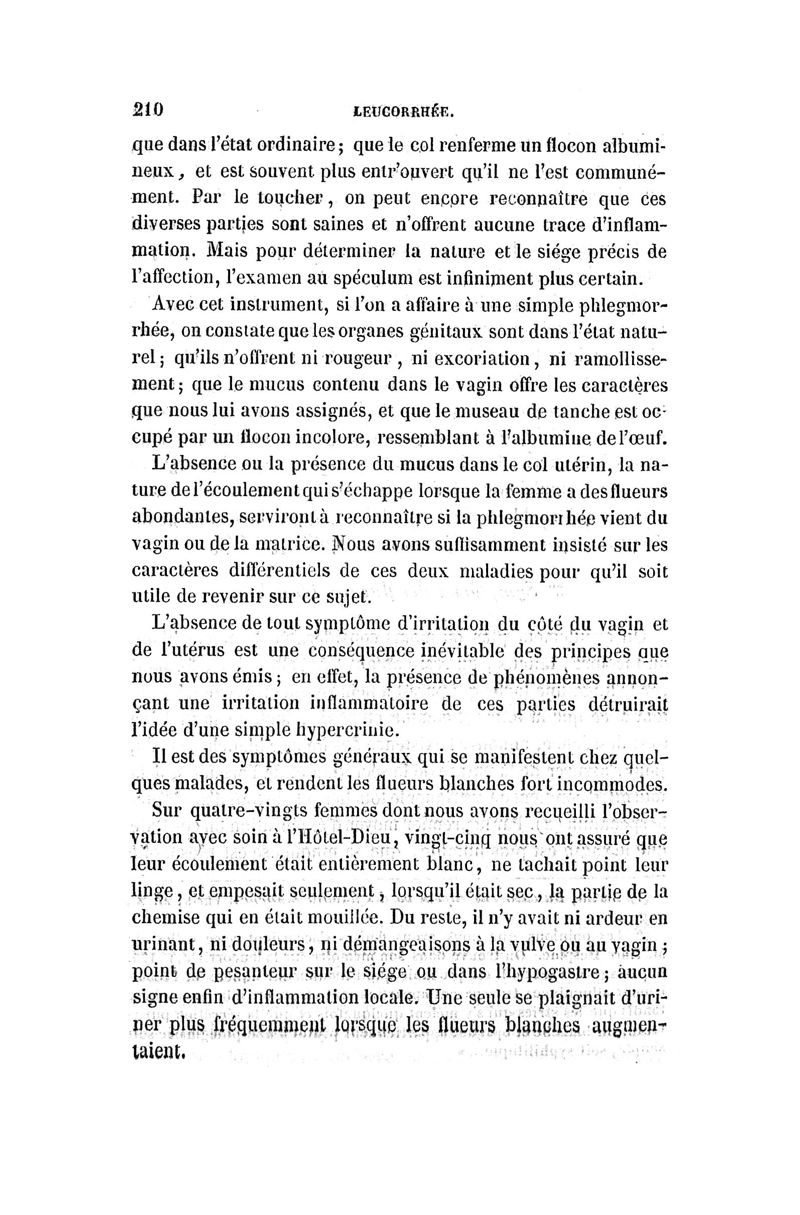 210 LEUCORRHÉE.

que dans l'état ordinaire; que le col renferme un flocon albumineux, et est souvent plus entr'ouvert qu'il ne l'est communément. Par le toucher, on peut encore reconnaître que ces diverses parties sont saines et n'offrent aucune trace d'inflammation. Mais pour déterminer la nature et le siége précis de l'affection, l'examen au spéculum est infiniment plus certain.

Avec cet instrument, si l'on a affaire à une simple phlegmorrhée, on constate que les organes génitaux sont dans l'état naturel; qu'ils n'offrent ni rougeur, ni excoriation, ni ramollissement; que le mucus contenu dans le vagin offre les caractères que nous lui avons assignés, et que le museau de tanche est occupé par un flocon incolore, ressemblant à l'albumine de l'œuf.

L'absence ou la présence du mucus dans le col utérin, la nature de l'écoulement qui s'échappe lorsque la femme a des flueurs abondantes, serviront à reconnaître si la phlegmorrhée vient du vagin ou de la matrice. Nous avons suffisamment insisté sur les caractères différentiels de ces deux maladies pour qu'il soit utile de revenir sur ce sujet.

L'absence de tout symptôme d'irritation du côté du vagin et de l'utérus est une conséquence inévitable des principes que nous avons émis; en effet, la présence de phénomènes annonçant une irritation inflammatoire de ces parties détruirait l'idée d'une simple hypercrinie.

Il est des symptômes généraux qui se manifestent chez quelques malades, et rendent les flueurs blanches fort incommodes.

Sur quatre-vingts femmes dont nous avons recueilli l'observation avec soin à l'Hôtel-Dieu, vingt-cinq nous ont assuré que leur écoulement était entièrement blanc, ne tachait point leur linge, et empesait seulement, lorsqu'il était sec, la partie de la chemise qui en était mouillée. Du reste, il n'y avait ni ardeur en urinant, ni douleurs, ni démangeaisons à la vulve ou au vagin; point de pesanteur sur le siége ou dans l'hypogastre; aucun signe enfin d'inflammation locale. Une seule se plaignait d'uriner plus fréquemment lorsque les flueurs blanches augmentaient.